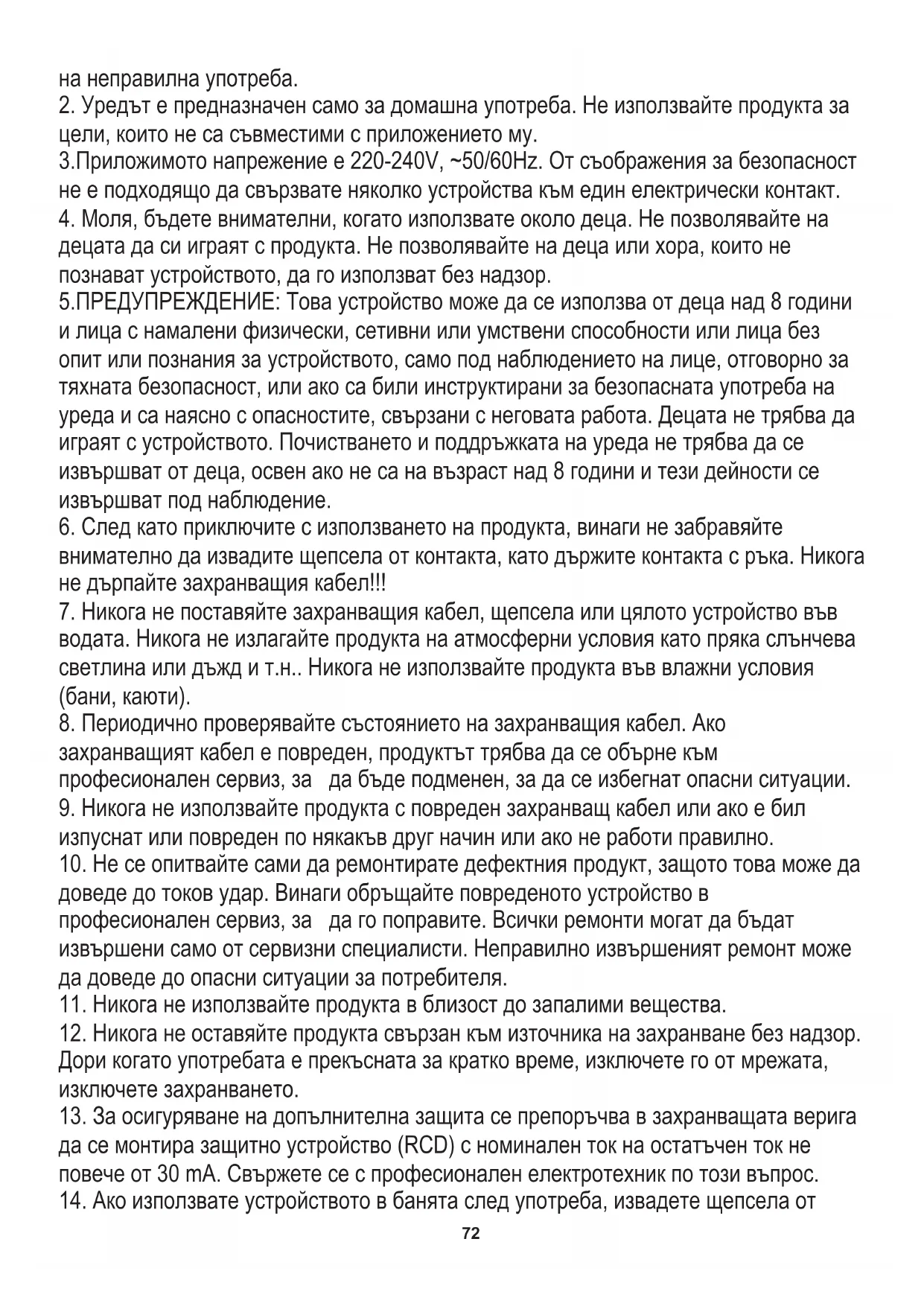 на неправилна употреба.
2. Уредът е предназначен само за домашна употреба. Не използвайте продукта за цели, които не са съвместими с приложението му.
3.Приложимото напрежение е 220-240V, ~50/60Hz. От съображения за безопасност не е подходящо да свързвате няколко устройства към един електрически контакт.
4. Моля, бъдете внимателни, когато използвате около деца. Не позволявайте на децата да си играят с продукта. Не позволявайте на деца или хора, които не познават устройството, да го използват без надзор.
5.ПРЕДУПРЕЖДЕНИЕ: Това устройство може да се използва от деца над 8 години и лица с намалени физически, сетивни или умствени способности или лица без опит или познания за устройството, само под наблюдението на лице, отговорно за тяхната безопасност, или ако са били инструктирани за безопасната употреба на уреда и са наясно с опасностите, свързани с неговата работа. Децата не трябва да играят с устройството. Почистването и поддръжката на уреда не трябва да се извършват от деца, освен ако не са на възраст над 8 години и тези дейности се извършват под наблюдение.
6. След като приключите с използването на продукта, винаги не забравяйте внимателно да извадите щепсела от контакта, като държите контакта с ръка. Никога не дърпайте захранващия кабел!!!
7. Никога не поставяйте захранващия кабел, щепсела или цялото устройство във водата. Никога не излагайте продукта на атмосферни условия като пряка слънчева светлина или дъжд и т.н.. Никога не използвайте продукта във влажни условия (бани, каюти).
8. Периодично проверявайте състоянието на захранващия кабел. Ако захранващият кабел е повреден, продуктът трябва да се обърне към професионален сервиз, за да бъде подменен, за да се избегнат опасни ситуации.
9. Никога не използвайте продукта с повреден захранващ кабел или ако е бил изпуснат или повреден по някакъв друг начин или ако не работи правилно.
10. Не се опитвайте сами да ремонтирате дефектния продукт, защото това може да доведе до токов удар. Винаги обръщайте повреденото устройство в професионален сервиз, за да го поправите. Всички ремонти могат да бъдат извършени само от сервизни специалисти. Неправилно извършеният ремонт може да доведе до опасни ситуации за потребителя.
11. Никога не използвайте продукта в близост до запалими вещества.
12. Никога не оставяйте продукта свързан към източника на захранване без надзор. Дори когато употребата е прекъсната за кратко време, изключете го от мрежата, изключете захранването.
13. За осигуряване на допълнителна защита се препоръчва в захранващата верига да се монтира защитно устройство (RCD) с номинален ток на остатъчен ток не повече от 30 mA. Свържете се с професионален електротехник по този въпрос.
14. Ако използвате устройството в банята след употреба, извадете щепсела от
72